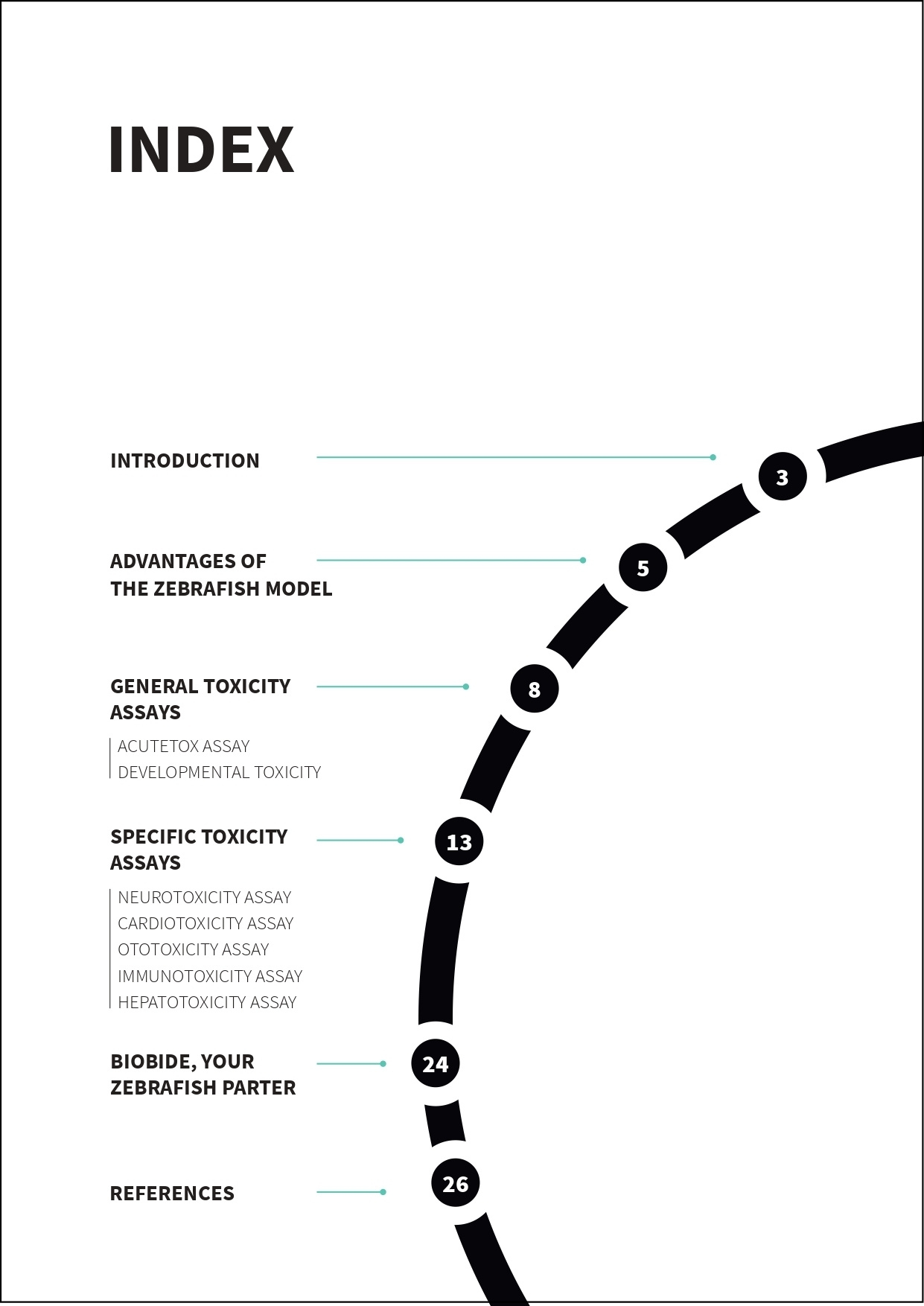 INDEX

INTRODUCTION

3

ADVANTAGES OF
THE ZEBRAFISH MODEL

5

GENERAL TOXICITY
ASSAYS

8

ACUTETOX ASSAY
DEVELOPMENTAL TOXICITY

SPECIFIC TOXICITY
ASSAYS

13

NEUROTOXICITY ASSAY
CARDIOTOXICITY ASSAY
OTOTOXICITY ASSAY
IMMUNOTOXICITY ASSAY
HEPATOTOXICITY ASSAY

BIOBIDE, YOUR
ZEBRAFISH PARTER

24

REFERENCES

26